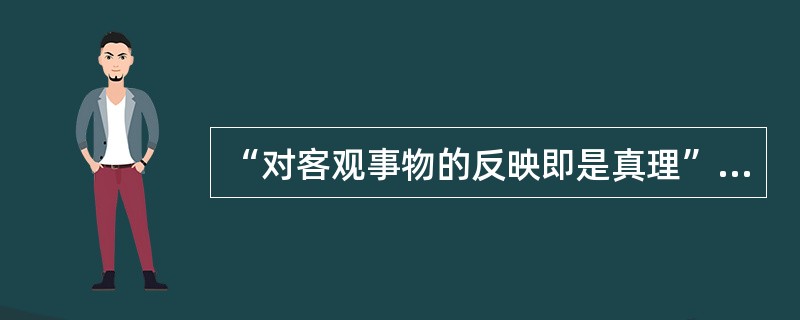 “对客观事物的反映即是真理”...